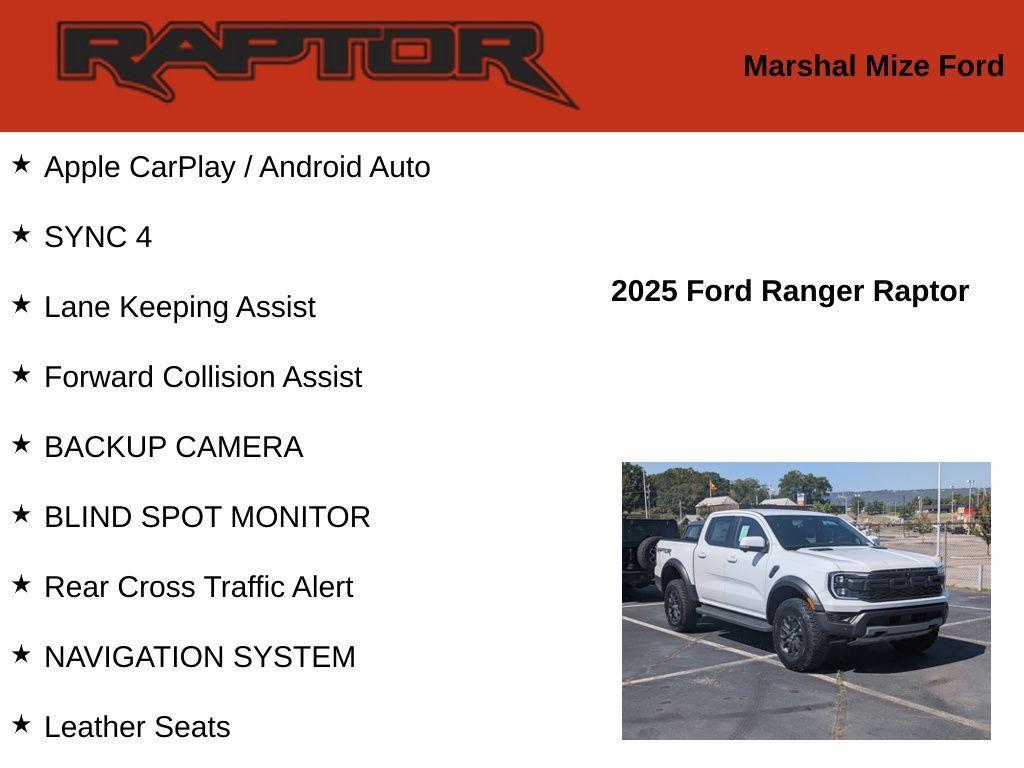 RAPTOR

Marshal Mize Ford

★ Apple CarPlay / Android Auto

★ SYNC 4

★ Lane Keeping Assist

★ Forward Collision Assist

★ BACKUP CAMERA

★ BLIND SPOT MONITOR

★ Rear Cross Traffic Alert

★ NAVIGATION SYSTEM

★ Leather Seats

2025 Ford Ranger Raptor